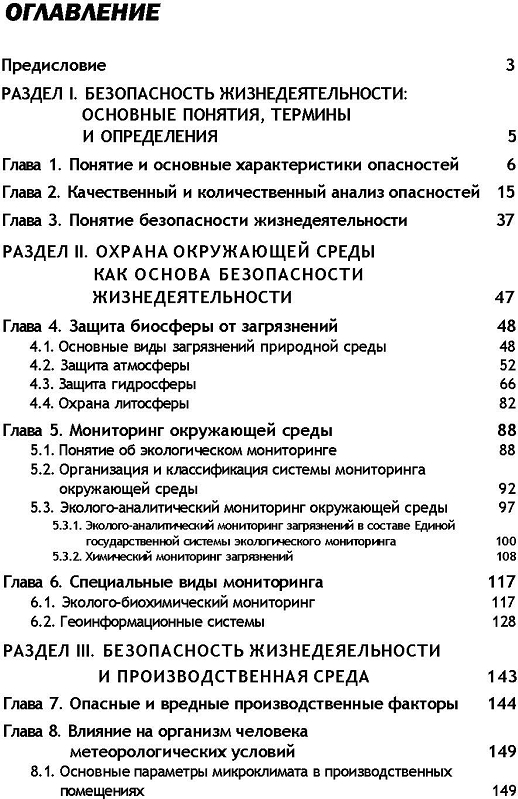 ОГЛАВЛЕНИЕ

Предисловие 3

РАЗДЕЛ I. БЕЗОПАСНОСТЬ ЖИЗНЕДЕЯТЕЛЬНОСТИ: ОСНОВНЫЕ ПОНЯТИЯ, ТЕРМИНЫ И ОПРЕДЕЛЕНИЯ 5

Глава 1. Понятие и основные характеристики опасностей 6

Глава 2. Качественный и количественный анализ опасностей 15

Глава 3. Понятие безопасности жизнедеятельности 37

РАЗДЕЛ II. ОХРАНА ОКРУЖАЮЩЕЙ СРЕДЫ КАК ОСНОВА БЕЗОПАСНОСТИ ЖИЗНЕДЕЯТЕЛЬНОСТИ 47

Глава 4. Защита биосферы от загрязнений 48
4.1. Основные виды загрязнений природной среды 48
4.2. Защита атмосферы 52
4.3. Защита гидросферы 66
4.4. Охрана литосферы 82

Глава 5. Мониторинг окружающей среды 88
5.1. Понятие об экологическом мониторинге 88
5.2. Организация и классификация системы мониторинга окружающей среды 92
5.3. Эколого-аналитический мониторинг окружающей среды 97
5.3.1. Эколого-аналитический мониторинг загрязнений в составе Единой государственной системы экологического мониторинга 100
5.3.2. Химический мониторинг загрязнений 108

Глава 6. Специальные виды мониторинга 117
6.1. Эколого-биохимический мониторинг 117
6.2. Геоинформационные системы 128

РАЗДЕЛ III. БЕЗОПАСНОСТЬ ЖИЗНЕДЕЯЕЛЬНОСТИ И ПРОИЗВОДСТВЕННАЯ СРЕДА 143

Глава 7. Опасные и вредные производственные факторы 144

Глава 8. Влияние на организм человека метеорологических условий 149
8.1. Основные параметры микроклимата в производственных помещениях 149